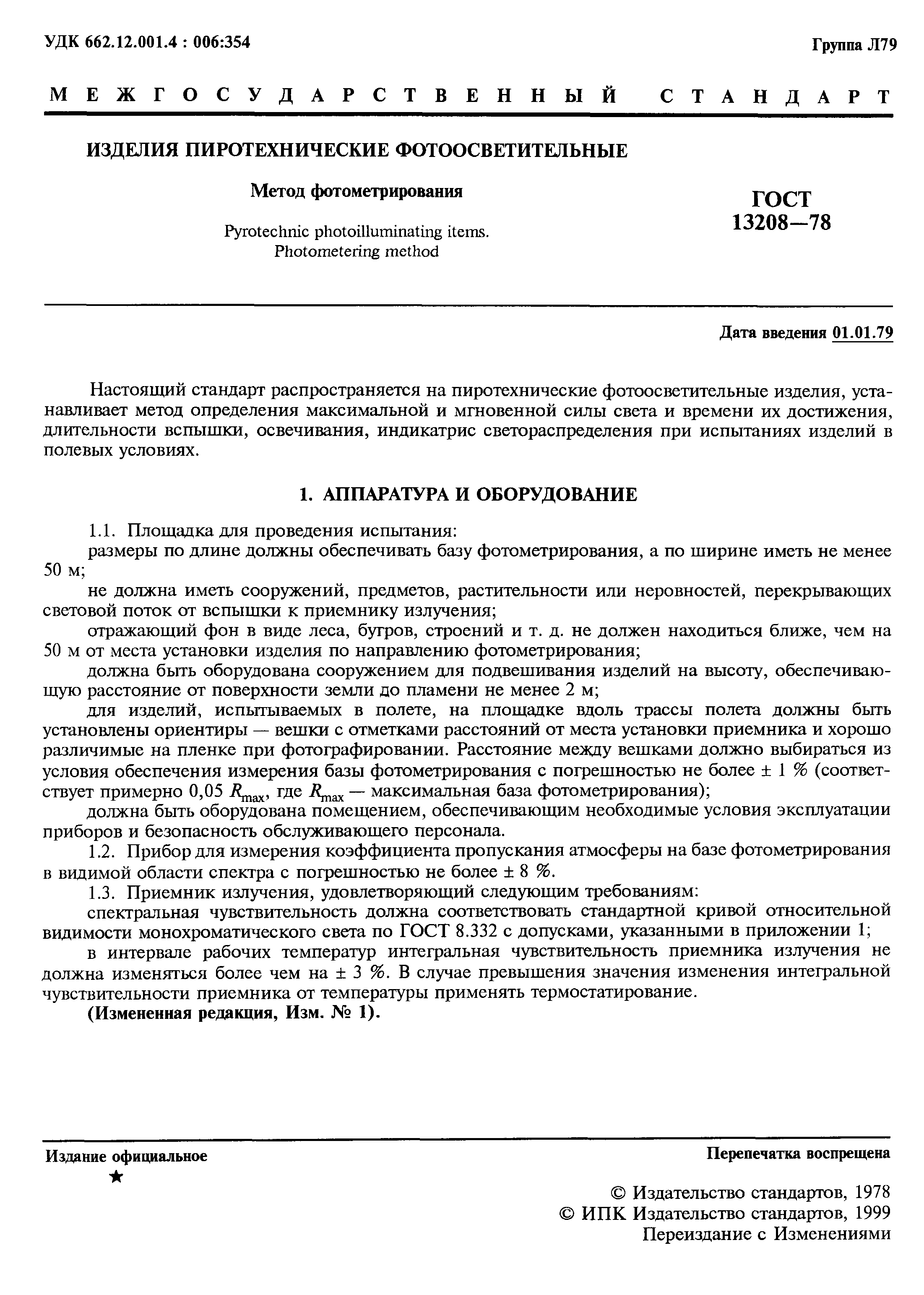 УДК 662.12.001.4 : 006:354

Группа Л79

МЕЖГОСУДАРСТВЕННЫЙ СТАНДАРТ

ИЗДЕЛИЯ ПИРОТЕХНИЧЕСКИЕ ФОТООСВЕТИТЕЛЬНЫЕ

Метод фотометрирования

Pyrotechnic photoilluminating items.
Photometering method

ГОСТ
13208—78

Дата введения 01.01.79

Настоящий стандарт распространяется на пиротехнические фотоосветительные изделия, устанавливает метод определения максимальной и мгновенной силы света и времени их достижения, длительности вспышки, освечивания, индикатрис светораспределения при испытаниях изделий в полевых условиях.

1. АППАРАТУРА И ОБОРУДОВАНИЕ

1.1. Площадка для проведения испытания:

размеры по длине должны обеспечивать базу фотометрирования, а по ширине иметь не менее 50 м;

не должна иметь сооружений, предметов, растительности или неровностей, перекрывающих световой поток от вспышки к приемнику излучения;

отражающий фон в виде леса, бугров, строений и т. д. не должен находиться ближе, чем на 50 м от места установки изделия по направлению фотометрирования;

должна быть оборудована сооружением для подвешивания изделий на высоту, обеспечивающую расстояние от поверхности земли до пламени не менее 2 м;

для изделий, испытываемых в полете, на площадке вдоль трассы полета должны быть установлены ориентиры — вешки с отметками расстояний от места установки приемника и хорошо различимые на пленке при фотографировании. Расстояние между вешками должно выбираться из условия обеспечения измерения базы фотометрирования с погрешностью не более ± 1 % (соответствует примерно 0,05 $R_{max}$, где $R_{max}$ — максимальная база фотометрирования);

должна быть оборудована помещением, обеспечивающим необходимые условия эксплуатации приборов и безопасность обслуживающего персонала.

1.2. Прибор для измерения коэффициента пропускания атмосферы на базе фотометрирования в видимой области спектра с погрешностью не более ± 8 %.

1.3. Приемник излучения, удовлетворяющий следующим требованиям:

спектральная чувствительность должна соответствовать стандартной кривой относительной видимости монохроматического света по ГОСТ 8.332 с допусками, указанными в приложении 1;

в интервале рабочих температур интегральная чувствительность приемника излучения не должна изменяться более чем на ± 3 %. В случае превышения значения изменения интегральной чувствительности приемника от температуры применять термостатирование.

(Измененная редакция, Изм. № 1).

Издание официальное

★

Перепечатка воспрещена

© Издательство стандартов, 1978
© ИПК Издательство стандартов, 1999
Переиздание с Изменениями